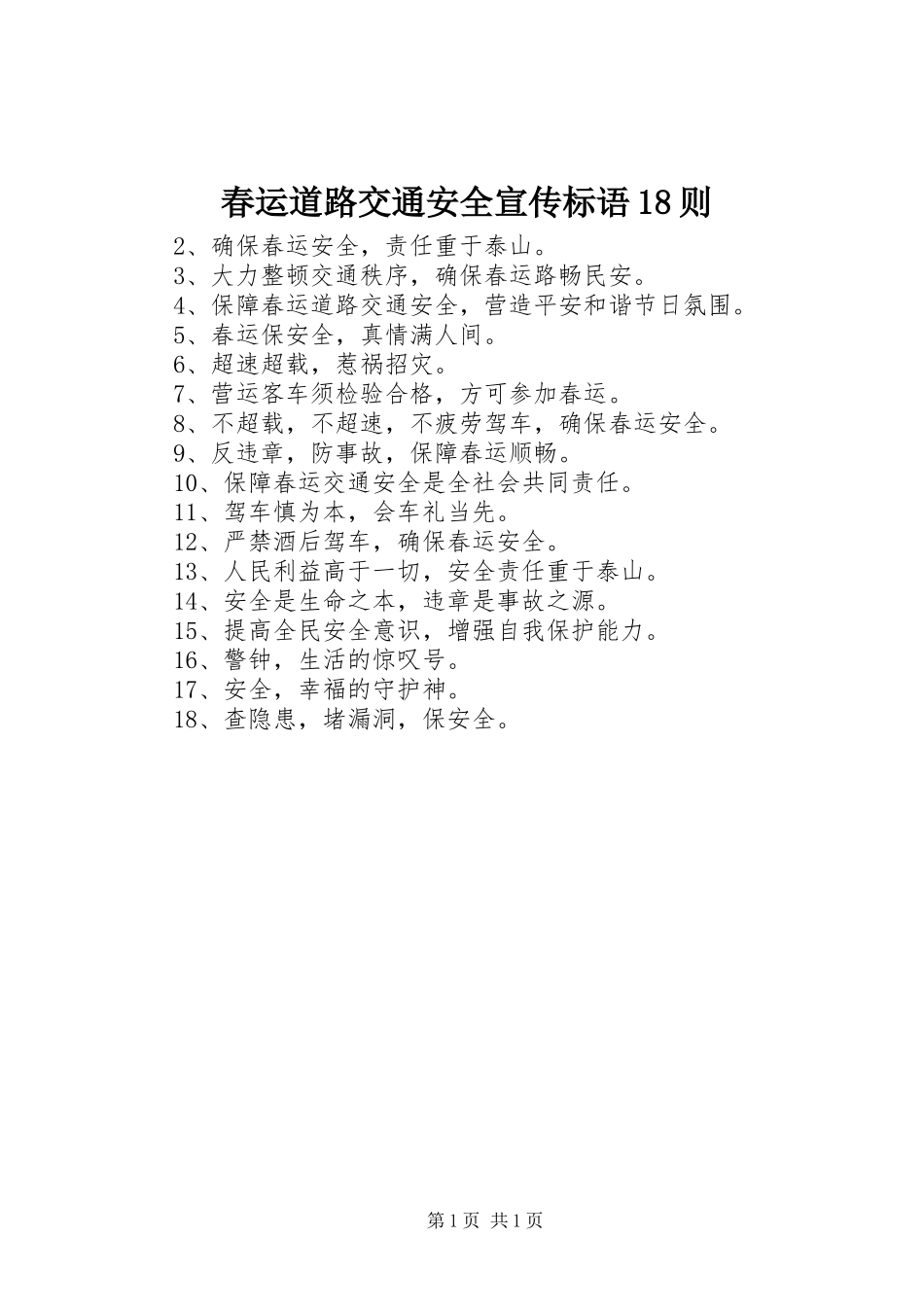 春运道路交通安全宣传标语18则

2、确保春运安全，责任重于泰山。
3、大力整顿交通秩序，确保春运路畅民安。
4、保障春运道路交通安全，营造平安和谐节日氛围。
5、春运保安全，真情满人间。
6、超速超载，惹祸招灾。
7、营运客车须检验合格，方可参加春运。
8、不超载，不超速，不疲劳驾车，确保春运安全。
9、反违章，防事故，保障春运顺畅。
10、保障春运交通安全是全社会共同责任。
11、驾车慎为本，会车礼当先。
12、严禁酒后驾车，确保春运安全。
13、人民利益高于一切，安全责任重于泰山。
14、安全是生命之本，违章是事故之源。
15、提高全民安全意识，增强自我保护能力。
16、警钟，生活的惊叹号。
17、安全，幸福的守护神。
18、查隐患，堵漏洞，保安全。

第1页 共1页